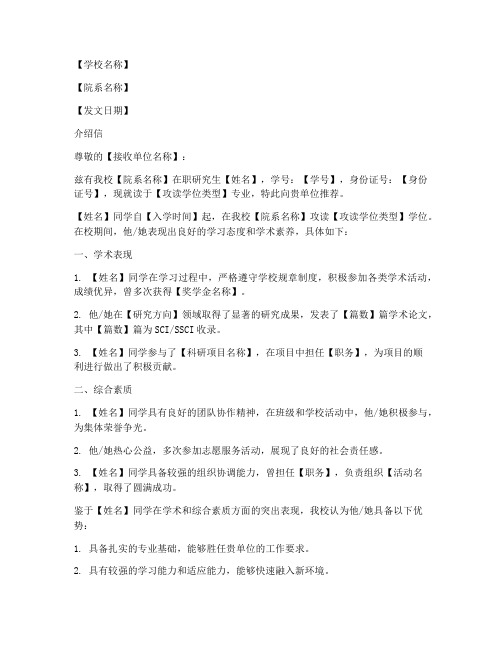 【学校名称】

【院系名称】

【发文日期】

介绍信

尊敬的【接收单位名称】：

兹有我校【院系名称】在职研究生【姓名】，学号：【学号】，身份证号：【身份证号】，现就读于【攻读学位类型】专业，特此向贵单位推荐。

【姓名】同学自【入学时间】起，在我校【院系名称】攻读【攻读学位类型】学位。在校期间，他/她表现出良好的学习态度和学术素养，具体如下：

一、学术表现

1. 【姓名】同学在学习过程中，严格遵守学校规章制度，积极参加各类学术活动，成绩优异，曾多次获得【奖学金名称】。

2. 他/她在【研究方向】领域取得了显著的研究成果，发表了【篇数】篇学术论文，其中【篇数】篇为SCI/SSCI收录。

3. 【姓名】同学参与了【科研项目名称】，在项目中担任【职务】，为项目的顺利进行做出了积极贡献。

二、综合素质

1. 【姓名】同学具有良好的团队协作精神，在班级和学校活动中，他/她积极参与，为集体荣誉争光。

2. 他/她热心公益，多次参加志愿服务活动，展现了良好的社会责任感。

3. 【姓名】同学具备较强的组织协调能力，曾担任【职务】，负责组织【活动名称】，取得了圆满成功。

鉴于【姓名】同学在学术和综合素质方面的突出表现，我校认为他/她具备以下优势：

1. 具备扎实的专业基础，能够胜任贵单位的工作要求。

2. 具有较强的学习能力和适应能力，能够快速融入新环境。